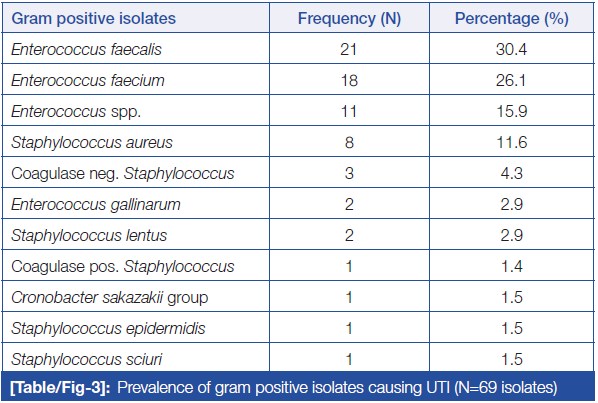 | Gram positive isolates | Frequency (N) | Percentage (%) |
|---|---|---|
| Enterococcus faecalis | 21 | 30.4 |
| Enterococcus faecium | 18 | 26.1 |
| Enterococcus spp. | 11 | 15.9 |
| Staphylococcus aureus | 8 | 11.6 |
| Coagulase neg. Staphylococcus | 3 | 4.3 |
| Enterococcus gallinarum | 2 | 2.9 |
| Staphylococcus lentus | 2 | 2.9 |
| Coagulase pos. Staphylococcus | 1 | 1.4 |
| Cronobacter sakazakii group | 1 | 1.5 |
| Staphylococcus epidermidis | 1 | 1.5 |
| Staphylococcus sciuri | 1 | 1.5 |

[Table/Fig-3]: Prevalence of gram positive isolates causing UTI (N=69 isolates)